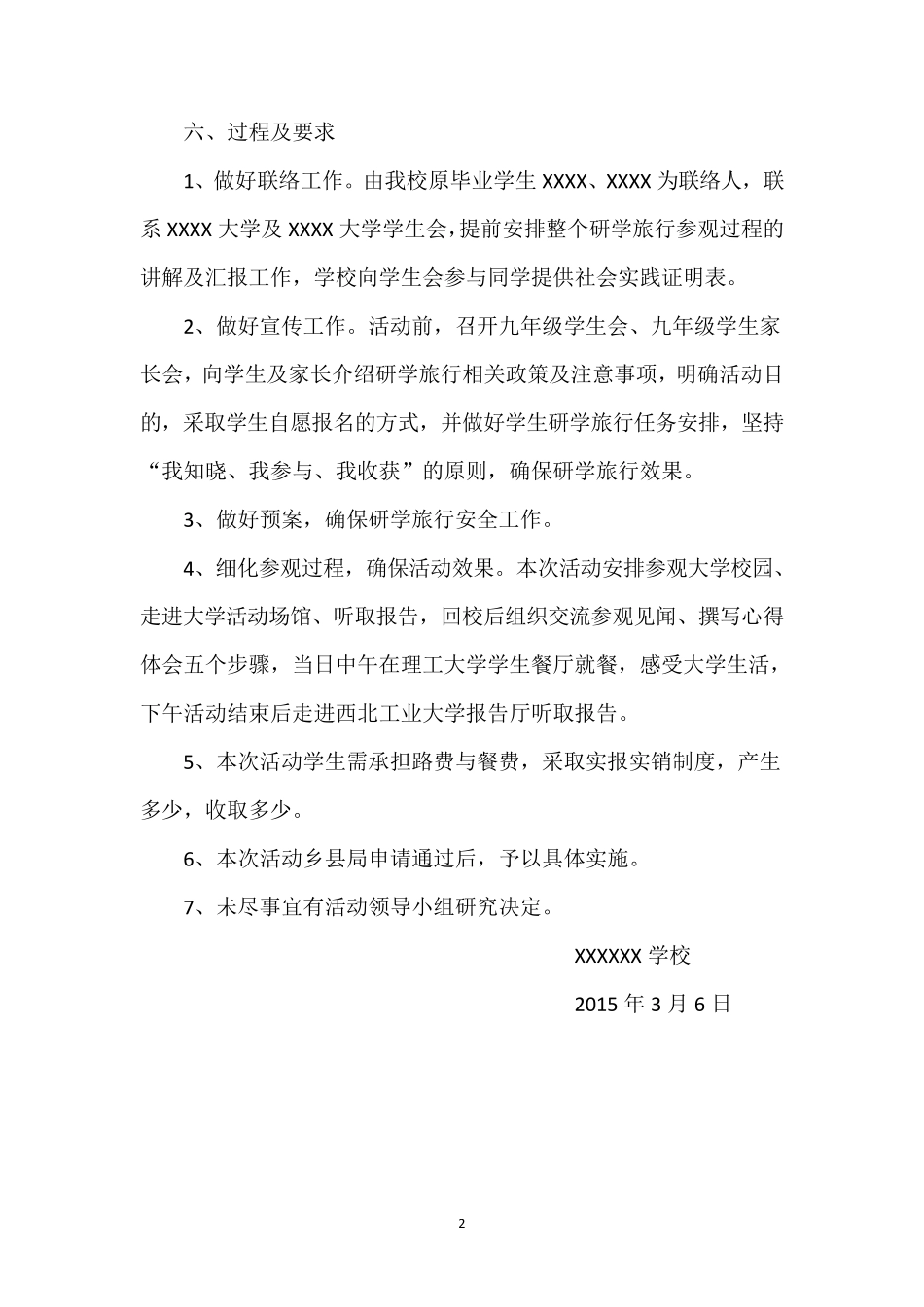 六、过程及要求

1、做好联络工作。由我校原毕业学生 XXXX、XXXX 为联络人，联系 XXXX 大学及 XXXX 大学学生会，提前安排整个研学旅行参观过程的讲解及汇报工作，学校向学生会参与同学提供社会实践证明表。

2、做好宣传工作。活动前，召开九年级学生会、九年级学生家长会，向学生及家长介绍研学旅行相关政策及注意事项，明确活动目的，采取学生自愿报名的方式，并做好学生研学旅行任务安排，坚持“我知晓、我参与、我收获”的原则，确保研学旅行效果。

3、做好预案，确保研学旅行安全工作。

4、细化参观过程，确保活动效果。本次活动安排参观大学校园、走进大学活动场馆、听取报告，回校后组织交流参观见闻、撰写心得体会五个步骤，当日中午在理工大学学生餐厅就餐，感受大学生活，下午活动结束后走进西北工业大学报告厅听取报告。

5、本次活动学生需承担路费与餐费，采取实报实销制度，产生多少，收取多少。

6、本次活动乡县局申请通过后，予以具体实施。

7、未尽事宜有活动领导小组研究决定。

XXXXXX 学校

2015 年 3 月 6 日

2